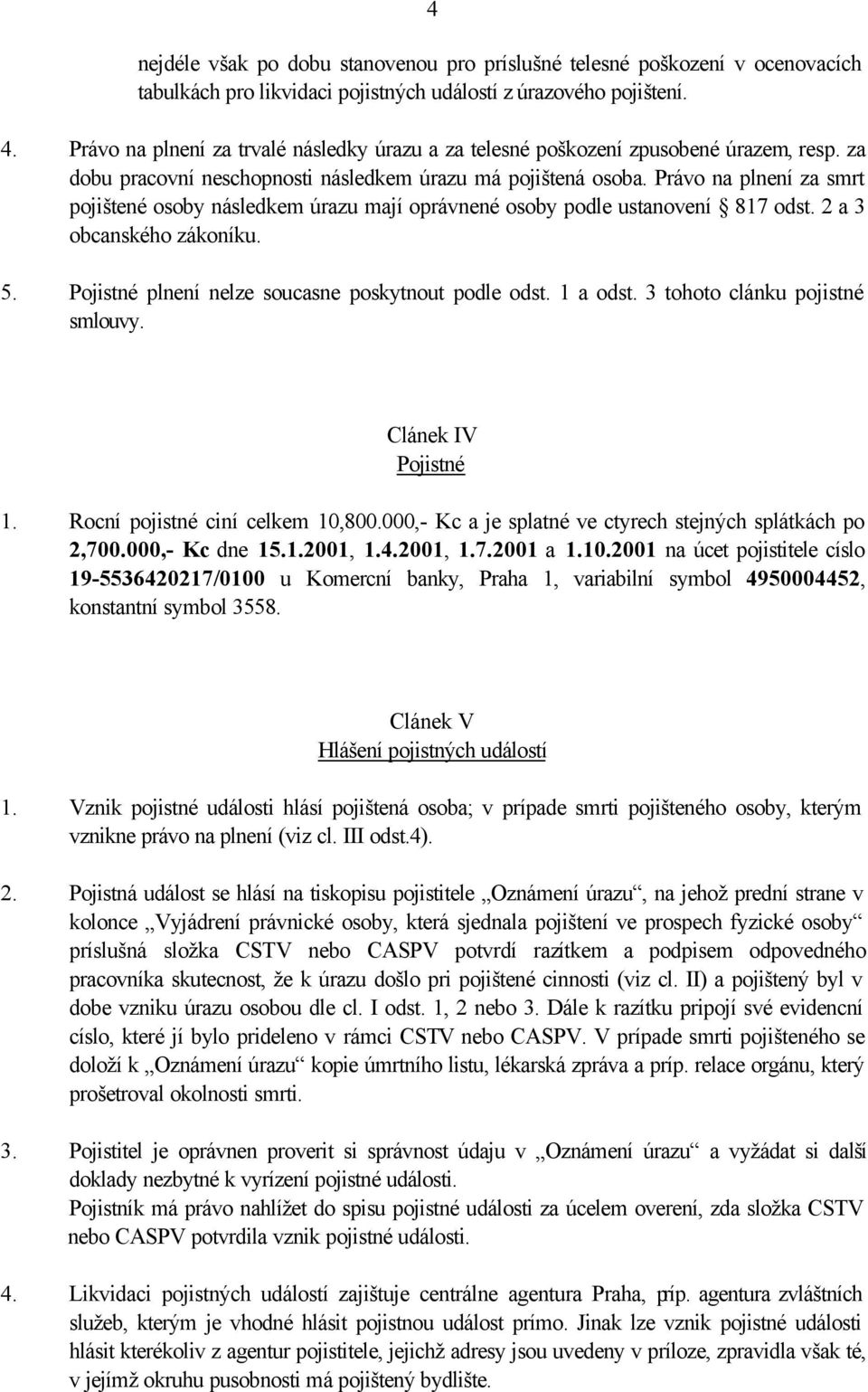 4

nejdéle však po dobu stanovenou pro príslušné telesné poškození v ocenovacích tabulkách pro likvidaci pojistných událostí z úrazového pojištení.

4. Právo na plnení za trvalé následky úrazu a za telesné poškození zpusobené úrazem, resp. za dobu pracovní neschopnosti následkem úrazu má pojištená osoba. Právo na plnení za smrt pojištené osoby následkem úrazu mají oprávnené osoby podle ustanovení § 817 odst. 2 a 3 obcanského zákoníku.

5. Pojistné plnení nelze soucasne poskytnout podle odst. 1 a odst. 3 tohoto clánku pojistné smlouvy.

Clánek IV
Pojistné

1. Rocní pojistné ciní celkem 10,800.000,- Kc a je splatné ve ctyrech stejných splátkách po 2,700.000,- Kc dne 15.1.2001, 1.4.2001, 1.7.2001 a 1.10.2001 na úcet pojistitele císlo 19-5536420217/0100 u Komercní banky, Praha 1, variabilní symbol 4950004452, konstantní symbol 3558.

Clánek V
Hlášení pojistných událostí

1. Vznik pojistné události hlásí pojištená osoba; v prípade smrti pojišteného osoby, kterým vznikne právo na plnení (viz cl. III odst.4).

2. Pojistná událost se hlásí na tiskopisu pojistitele „Oznámení úrazu“, na jehož prední strane v kolonce „Vyjádrení právnické osoby, která sjednala pojištení ve prospech fyzické osoby“ príslušná složka CSTV nebo CASPV potvrdí razítkem a podpisem odpovedného pracovníka skutecnost, že k úrazu došlo pri pojištené cinnosti (viz cl. II) a pojištený byl v dobe vzniku úrazu osobou dle cl. I odst. 1, 2 nebo 3. Dále k razítku pripojí své evidencní císlo, které jí bylo prideleno v rámci CSTV nebo CASPV. V prípade smrti pojišteného se doloží k „Oznámení úrazu“ kopie úmrtního listu, lékarská zpráva a príp. relace orgánu, který prošetroval okolnosti smrti.

3. Pojistitel je oprávnen proverit si správnost údaju v „Oznámení úrazu“ a vyžádat si další doklady nezbytné k vyrízení pojistné události.
Pojistník má právo nahlížet do spisu pojistné události za úcelem overení, zda složka CSTV nebo CASPV potvrdila vznik pojistné události.

4. Likvidaci pojistných událostí zajištuje centrálne agentura Praha, príp. agentura zvláštních služeb, kterým je vhodné hlásit pojistnou událost prímo. Jinak lze vznik pojistné události hlásit kterékoliv z agentur pojistitele, jejichž adresy jsou uvedeny v príloze, zpravidla však té, v jejímž okruhu pusobnosti má pojištený bydlište.